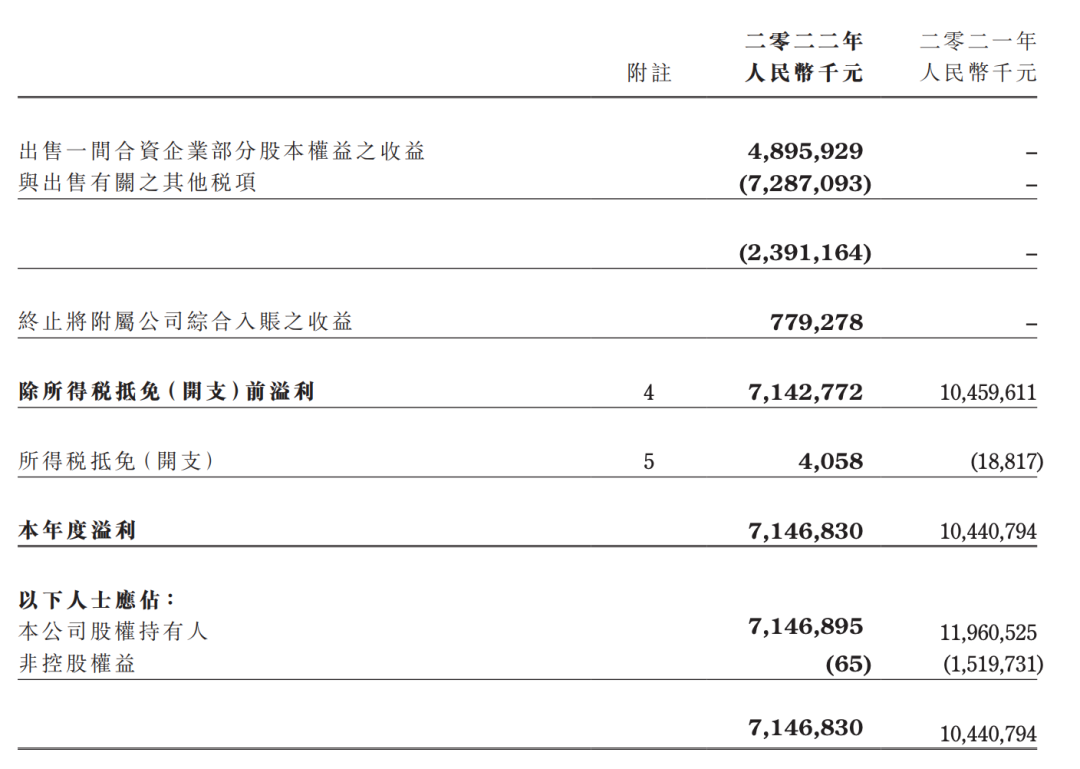 |  | 附註 | 二零二二年 人民幣千元 | 二零二一年 人民幣千元 |
|---|---|---|---|
| 出售一間合資企業部分股本權益之收益 |  | 4,895,929 | – |
| 與出售有關之其他稅項 |  | (7,287,093) | – |
|  |  | (2,391,164) | – |
| 終止將附屬公司綜合入賬之收益 |  | 779,278 | – |
| 除所得稅抵免(開支)前溢利 | 4 | 7,142,772 | 10,459,611 |
| 所得稅抵免(開支) | 5 | 4,058 | (18,817) |
| 本年度溢利 |  | 7,146,830 | 10,440,794 |
| 以下人士應佔: |  |  |  |
| 本公司股權持有人 |  | 7,146,895 | 11,960,525 |
| 非控股權益 |  | (65) | (1,519,731) |
|  |  | 7,146,830 | 10,440,794 |